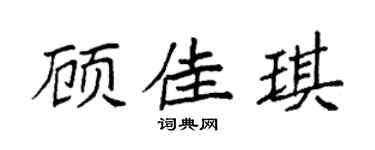 顾佳琪

词典网